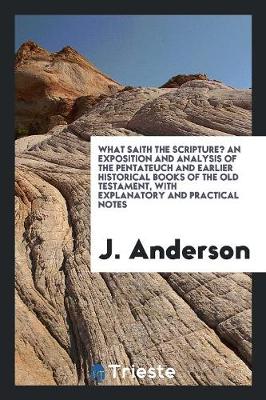 WHAT SAITH THE SCRIPTURE? AN EXPOSITION AND ANALYSIS OF THE PENTATEUCH AND EARLIER HISTORICAL BOOKS OF THE OLD TESTAMENT, WITH EXPLANATORY AND PRACTICAL NOTES

J. Anderson

Trieste